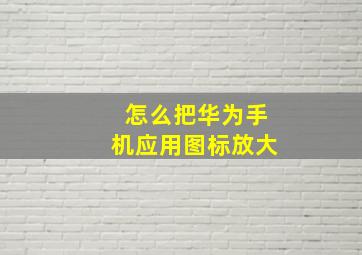 怎么把华为手机应用图标放大